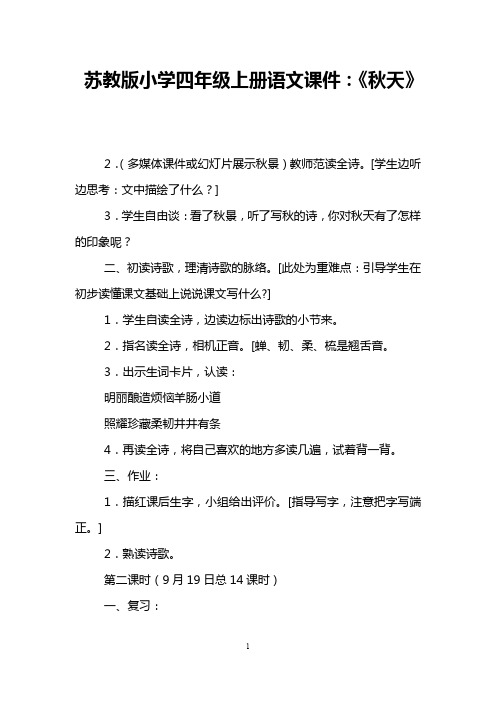 苏教版小学四年级上册语文课件：《秋天》

2.（多媒体课件或幻灯片展示秋景）教师范读全诗。[学生边听边思考：文中描绘了什么？]

3.学生自由谈：看了秋景，听了写秋的诗，你对秋天有了怎样的印象呢？

二、初读诗歌，理清诗歌的脉络。[此处为重难点：引导学生在初步读懂课文基础上说说课文写什么?]

1.学生自读全诗，边读边标出诗歌的小节来。

2.指名读全诗，相机正音。[蝉、韧、柔、梳是翘舌音。

3.出示生词卡片，认读：

明丽酿造烦恼羊肠小道

照耀珍藏柔韧井井有条

4.再读全诗，将自己喜欢的地方多读几遍，试着背一背。

三、作业：

1.描红课后生字，小组给出评价。[指导写字，注意把字写端正。]

2.熟读诗歌。

第二课时（9月19日总14课时）

一、复习：

1